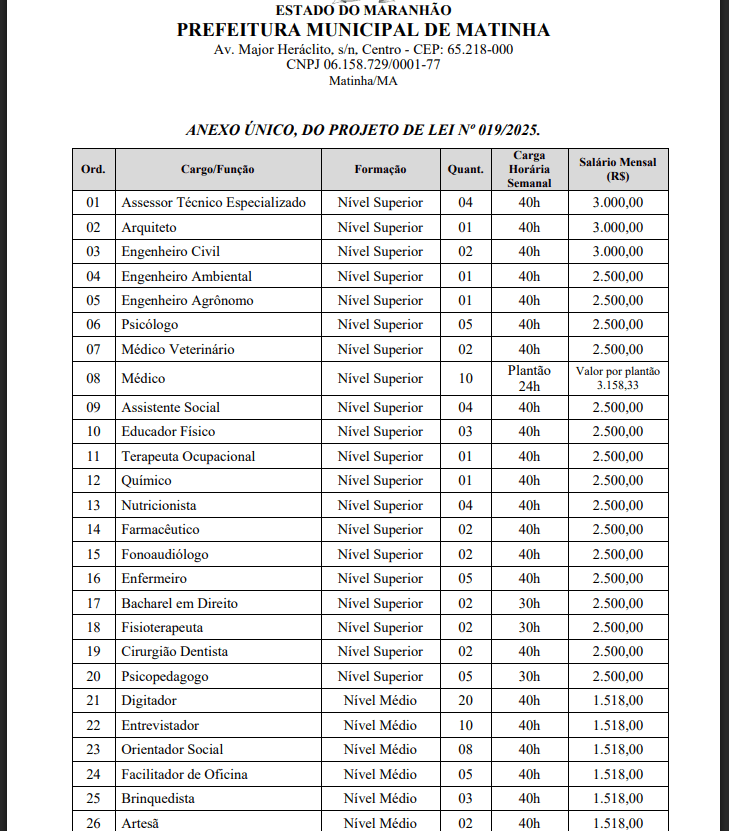 ESTADO DO MARANHÃO
PREFEITURA MUNICIPAL DE MATINHA
Av. Major Heráclito, s/n, Centro - CEP: 65.218-000
CNPJ 06.158.729/0001-77
Matinha/MA

ANEXO ÚNICO, DO PROJETO DE LEI Nº 019/2025.

| Ord. | Cargo/Função | Formação | Quant. | Carga Horária Semanal | Salário Mensal (R$) |
|---|---|---|---|---|---|
| 01 | Assessor Técnico Especializado | Nível Superior | 04 | 40h | 3.000,00 |
| 02 | Arquiteto | Nível Superior | 01 | 40h | 3.000,00 |
| 03 | Engenheiro Civil | Nível Superior | 02 | 40h | 3.000,00 |
| 04 | Engenheiro Ambiental | Nível Superior | 01 | 40h | 2.500,00 |
| 05 | Engenheiro Agrônomo | Nível Superior | 01 | 40h | 2.500,00 |
| 06 | Psicólogo | Nível Superior | 05 | 40h | 2.500,00 |
| 07 | Médico Veterinário | Nível Superior | 02 | 40h | 2.500,00 |
| 08 | Médico | Nível Superior | 10 | Plantão 24h | Valor por plantão 3.158,33 |
| 09 | Assistente Social | Nível Superior | 04 | 40h | 2.500,00 |
| 10 | Educador Físico | Nível Superior | 03 | 40h | 2.500,00 |
| 11 | Terapeuta Ocupacional | Nível Superior | 01 | 40h | 2.500,00 |
| 12 | Químico | Nível Superior | 01 | 40h | 2.500,00 |
| 13 | Nutricionista | Nível Superior | 04 | 40h | 2.500,00 |
| 14 | Farmacêutico | Nível Superior | 02 | 40h | 2.500,00 |
| 15 | Fonoaudiólogo | Nível Superior | 02 | 40h | 2.500,00 |
| 16 | Enfermeiro | Nível Superior | 05 | 40h | 2.500,00 |
| 17 | Bacharel em Direito | Nível Superior | 02 | 30h | 2.500,00 |
| 18 | Fisioterapeuta | Nível Superior | 02 | 30h | 2.500,00 |
| 19 | Cirurgião Dentista | Nível Superior | 02 | 40h | 2.500,00 |
| 20 | Psicopedagogo | Nível Superior | 05 | 30h | 2.500,00 |
| 21 | Digitador | Nível Médio | 20 | 40h | 1.518,00 |
| 22 | Entrevistador | Nível Médio | 10 | 40h | 1.518,00 |
| 23 | Orientador Social | Nível Médio | 08 | 40h | 1.518,00 |
| 24 | Facilitador de Oficina | Nível Médio | 05 | 40h | 1.518,00 |
| 25 | Brinquedista | Nível Médio | 03 | 40h | 1.518,00 |
| 26 | Artesã | Nível Médio | 02 | 40h | 1.518,00 |